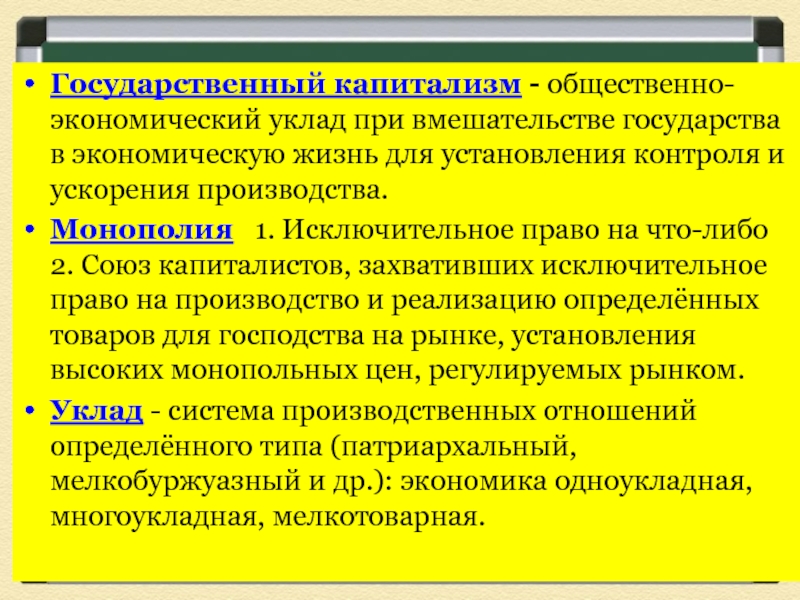 • Государственный капитализм - общественно-экономический уклад при вмешательстве государства в экономическую жизнь для установления контроля и ускорения производства.

• Монополия 1. Исключительное право на что-либо 2. Союз капиталистов, захвативших исключительное право на производство и реализацию определённых товаров для господства на рынке, установления высоких монопольных цен, регулируемых рынком.

• Уклад - система производственных отношений определённого типа (патриархальный, мелкобуржуазный и др.): экономика одноукладная, многоукладная, мелкотоварная.